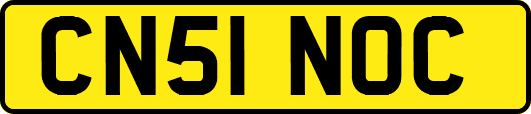 CN51 NOC